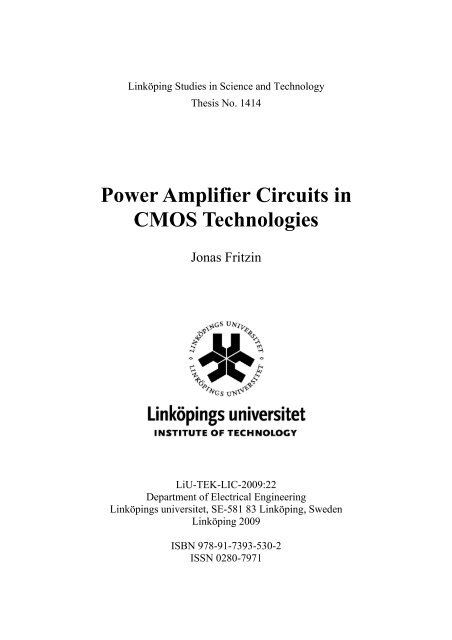 Linköping Studies in Science and Technology
Thesis No. 1414

Power Amplifier Circuits in CMOS Technologies

Jonas Fritzin

LINKÖPINGS UNIVERSITET
LINKÖPINGS UNIVERSITET

Linköpings universitet
INSTITUTE OF TECHNOLOGY

LiU-TEK-LIC-2009:22
Department of Electrical Engineering
Linköpings universitet, SE-581 83 Linköping, Sweden
Linköping 2009

ISBN 978-91-7393-530-2
ISSN 0280-7971